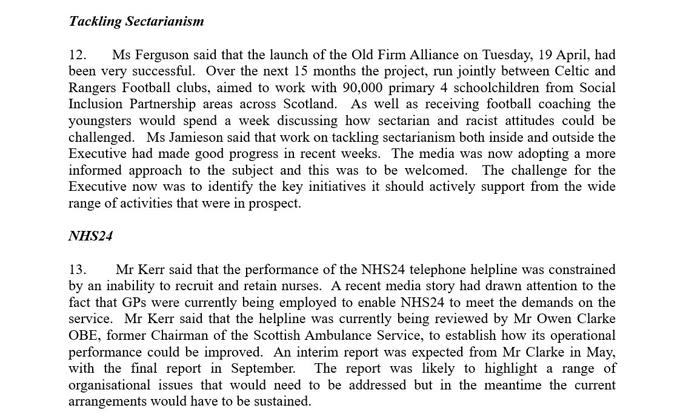 Tackling Sectarianism

12. Ms Ferguson said that the launch of the Old Firm Alliance on Tuesday, 19 April, had been very successful. Over the next 15 months the project, run jointly between Celtic and Rangers Football clubs, aimed to work with 90,000 primary 4 schoolchildren from Social Inclusion Partnership areas across Scotland. As well as receiving football coaching the youngsters would spend a week discussing how sectarian and racist attitudes could be challenged. Ms Jamieson said that work on tackling sectarianism both inside and outside the Executive had made good progress in recent weeks. The media was now adopting a more informed approach to the subject and this was to be welcomed. The challenge for the Executive now was to identify the key initiatives it should actively support from the wide range of activities that were in prospect.

NHS24

13. Mr Kerr said that the performance of the NHS24 telephone helpline was constrained by an inability to recruit and retain nurses. A recent media story had drawn attention to the fact that GPs were currently being employed to enable NHS24 to meet the demands on the service. Mr Kerr said that the helpline was currently being reviewed by Mr Owen Clarke OBE, former Chairman of the Scottish Ambulance Service, to establish how its operational performance could be improved. An interim report was expected from Mr Clarke in May, with the final report in September. The report was likely to highlight a range of organisational issues that would need to be addressed but in the meantime the current arrangements would have to be sustained.